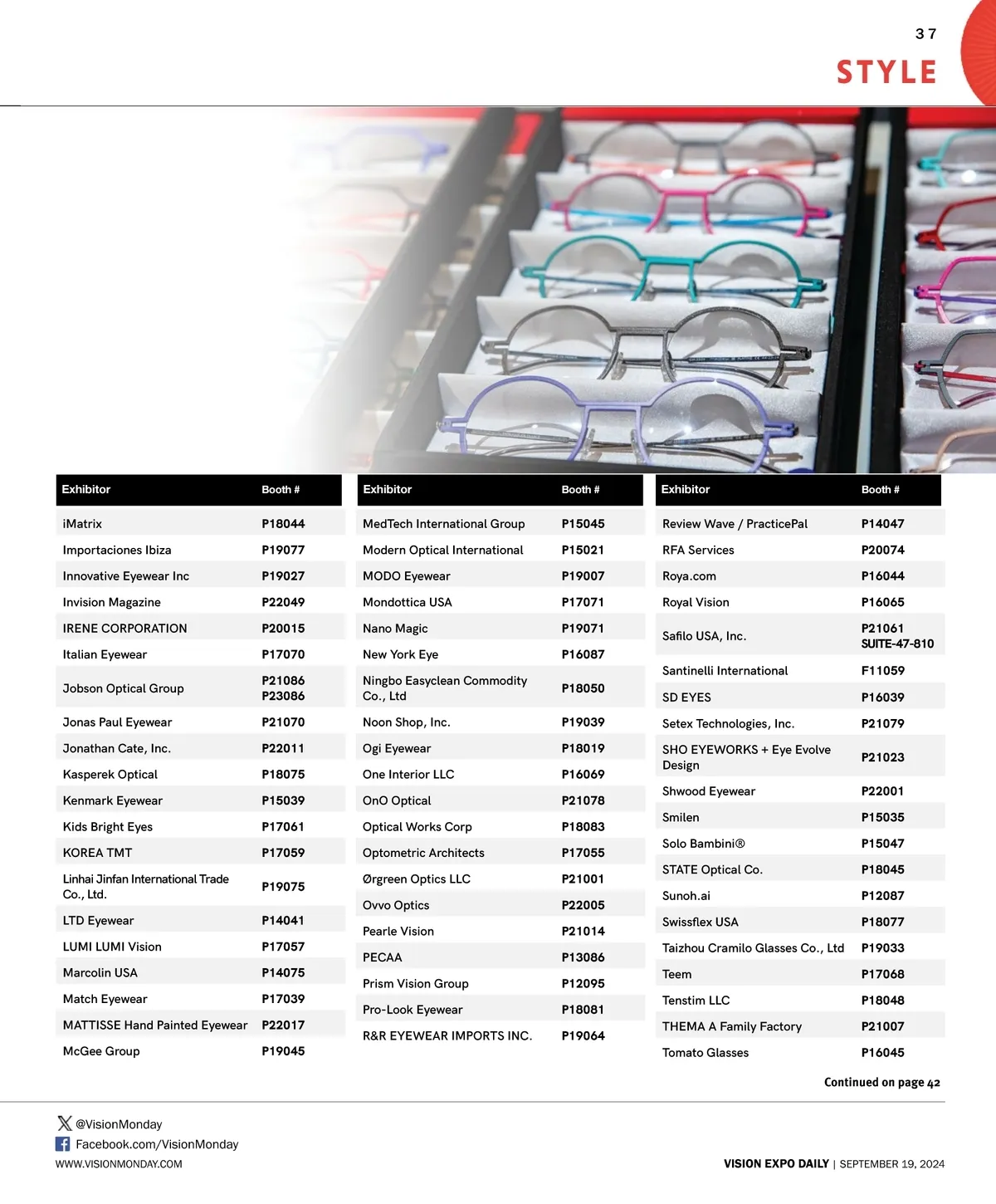 37

STYLE

| Exhibitor | Booth # |
|---|---|
| iMatrix | P18044 |
| Importaciones Ibiza | P19077 |
| Innovative Eyewear Inc | P19027 |
| Invision Magazine | P22049 |
| IRENE CORPORATION | P20015 |
| Italian Eyewear | P17070 |
| Jobson Optical Group | P21086 P23086 |
| Jonas Paul Eyewear | P21070 |
| Jonathan Cate, Inc. | P22011 |
| Kasperek Optical | P18075 |
| Kenmark Eyewear | P15039 |
| Kids Bright Eyes | P17061 |
| KOREA TMT | P17059 |
| Linhai Jinfan International Trade Co., Ltd. | P19075 |
| LTD Eyewear | P14041 |
| LUMI LUMI Vision | P17057 |
| Marcolin USA | P14075 |
| Match Eyewear | P17039 |
| MATTISSE Hand Painted Eyewear | P22017 |
| McGee Group | P19045 |

| Exhibitor | Booth # |
|---|---|
| MedTech International Group | P15045 |
| Modern Optical International | P15021 |
| MODO Eyewear | P19007 |
| Mondottica USA | P17071 |
| Nano Magic | P19071 |
| New York Eye | P16087 |
| Ningbo Easyclean Commodity Co., Ltd | P18050 |
| Noon Shop, Inc. | P19039 |
| Ogi Eyewear | P18019 |
| One Interior LLC | P16069 |
| OnO Optical | P21078 |
| Optical Works Corp | P18083 |
| Optometric Architects | P17055 |
| Ørgreen Optics LLC | P21001 |
| Ovvo Optics | P22005 |
| Pearle Vision | P21014 |
| PECAA | P13086 |
| Prism Vision Group | P12095 |
| Pro-Look Eyewear | P18081 |
| R&R EYEWEAR IMPORTS INC. | P19064 |

| Exhibitor | Booth # |
|---|---|
| Review Wave / PracticePal | P14047 |
| RFA Services | P20074 |
| Roya.com | P16044 |
| Royal Vision | P16065 |
| Safilo USA, Inc. | P21061 SUITE-47-810 |
| Santinelli International | F11059 |
| SD EYES | P16039 |
| Setex Technologies, Inc. | P21079 |
| SHO EYEWORKS + Eye Evolve Design | P21023 |
| Shwood Eyewear | P22001 |
| Smilen | P15035 |
| Solo Bambini® | P15047 |
| STATE Optical Co. | P18045 |
| Sunoh.ai | P12087 |
| Swissflex USA | P18077 |
| Taizhou Cramilo Glasses Co., Ltd | P19033 |
| Teem | P17068 |
| Tenstim LLC | P18048 |
| THEMA A Family Factory | P21007 |
| Tomato Glasses | P16045 |

Continued on page 42

@VisionMonday
Facebook.com/VisionMonday
WWW.VISIONMONDAY.COM

VISION EXPO DAILY | SEPTEMBER 19, 2024